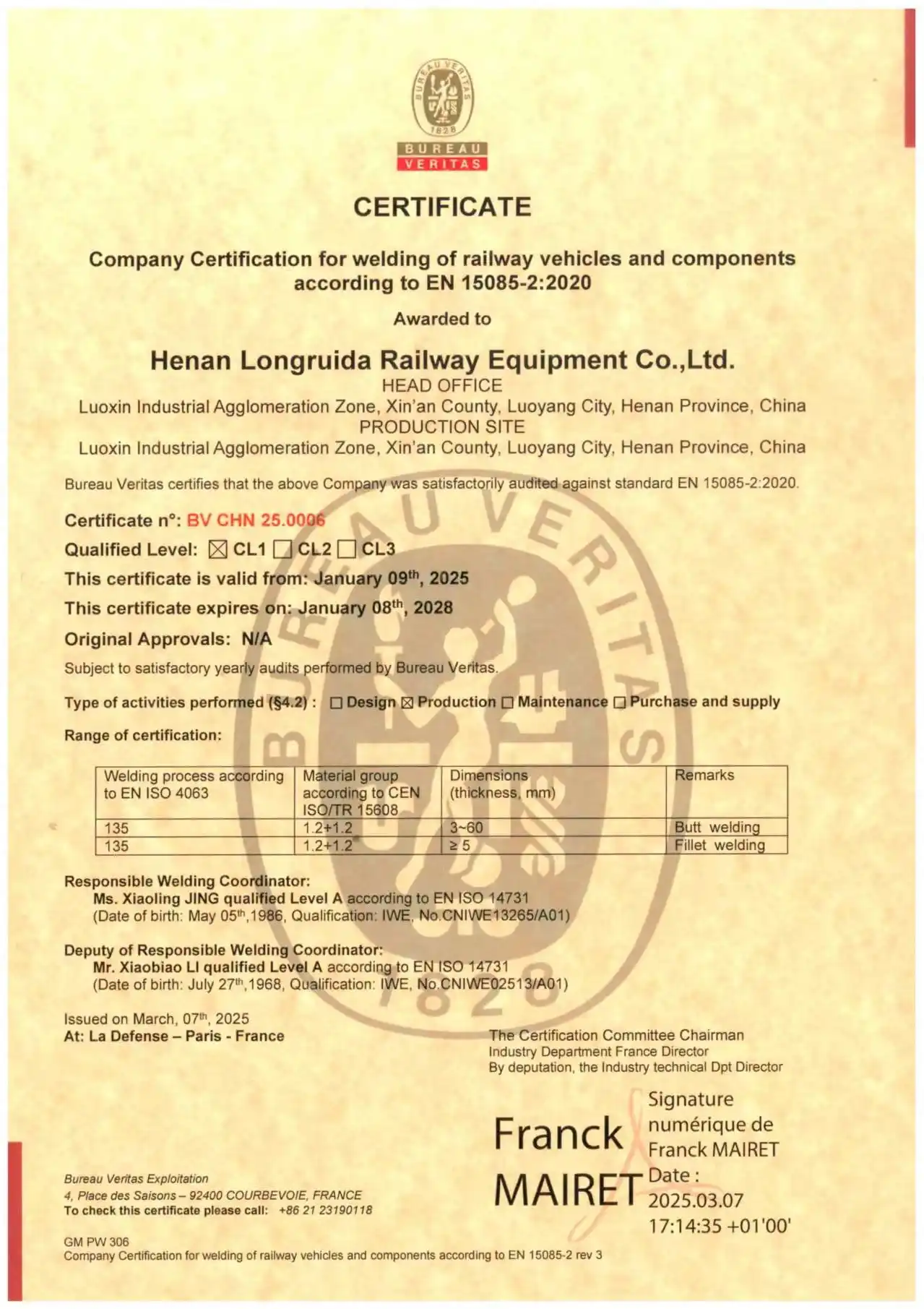 BUREAU VERITAS
1828

BUREAU
VERITAS

CERTIFICATE

Company Certification for welding of railway vehicles and components according to EN 15085-2:2020

Awarded to

Henan Longruida Railway Equipment Co.,Ltd.
HEAD OFFICE
Luoxin Industrial Agglomeration Zone, Xin'an County, Luoyang City, Henan Province, China
PRODUCTION SITE
Luoxin Industrial Agglomeration Zone, Xin'an County, Luoyang City, Henan Province, China

Bureau Veritas certifies that the above Company was satisfactorily audited against standard EN 15085-2:2020.

Certificate n°: BV CHN 25.0006

Qualified Level: ☒ CL1 ☐ CL2 ☐ CL3

This certificate is valid from: January 09$^{th}$, 2025

This certificate expires on: January 08$^{th}$, 2028

Original Approvals: N/A

Subject to satisfactory yearly audits performed by Bureau Veritas.

Type of activities performed (§4.2) : ☐ Design ☒ Production ☐ Maintenance ☐ Purchase and supply

Range of certification:

| Welding process according to EN ISO 4063 | Material group according to CEN ISO/TR 15608 | Dimensions (thickness, mm) | Remarks |
|---|---|---|---|
| 135 | 1.2+1.2 | 3~60 | Butt welding |
| 135 | 1.2+1.2 | ≥ 5 | Fillet welding |

Responsible Welding Coordinator:
Ms. Xiaoling JING qualified Level A according to EN ISO 14731
(Date of birth: May 05$^{th}$,1986, Qualification: IWE, No.CNIWE13265/A01)

Deputy of Responsible Welding Coordinator:
Mr. Xiaobiao LI qualified Level A according to EN ISO 14731
(Date of birth: July 27$^{th}$,1968, Qualification: IWE, No.CNIWE02513/A01)

Issued on March, 07$^{th}$, 2025
At: La Defense – Paris - France

The Certification Committee Chairman
Industry Department France Director
By deputation, the Industry technical Dpt Director

Franck MAIRET
Signature numérique de Franck MAIRET
Date : 2025.03.07 17:14:35 +01'00'

Bureau Veritas Exploitation
4, Place des Saisons – 92400 COURBEVOIE, FRANCE
To check this certificate please call: +86 21 23190118

GM PW 306
Company Certification for welding of railway vehicles and components according to EN 15085-2 rev 3